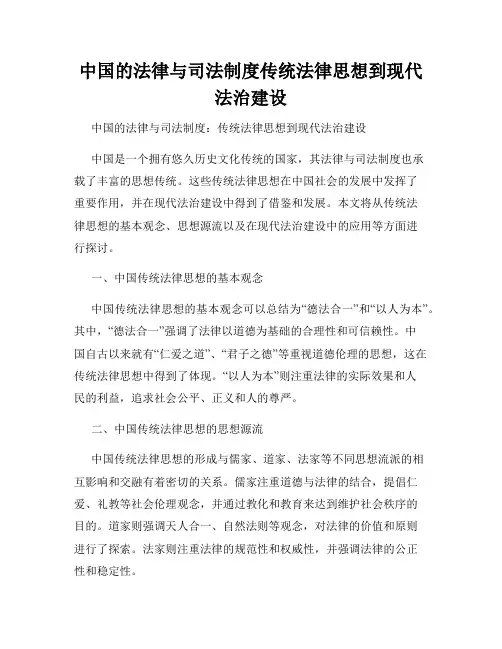 中国的法律与司法制度传统法律思想到现代法治建设

中国的法律与司法制度：传统法律思想到现代法治建设

中国是一个拥有悠久历史文化传统的国家，其法律与司法制度也承载了丰富的思想传统。这些传统法律思想在中国社会的发展中发挥了重要作用，并在现代法治建设中得到了借鉴和发展。本文将从传统法律思想的基本观念、思想源流以及在现代法治建设中的应用等方面进行探讨。

一、中国传统法律思想的基本观念

中国传统法律思想的基本观念可以总结为“德法合一”和“以人为本”。其中，“德法合一”强调了法律以道德为基础的合理性和可信赖性。中国自古以来就有“仁爱之道”、“君子之德”等重视道德伦理的思想，这在传统法律思想中得到了体现。“以人为本”则注重法律的实际效果和人民的利益，追求社会公平、正义和人的尊严。

二、中国传统法律思想的思想源流

中国传统法律思想的形成与儒家、道家、法家等不同思想流派的相互影响和交融有着密切的关系。儒家注重道德与法律的结合，提倡仁爱、礼教等社会伦理观念，并通过教化和教育来达到维护社会秩序的目的。道家则强调天人合一、自然法则等观念，对法律的价值和原则进行了探索。法家则注重法律的规范性和权威性，并强调法律的公正性和稳定性。